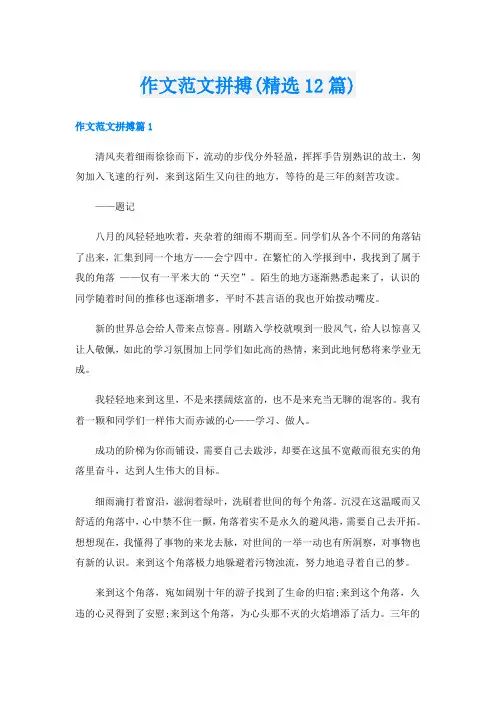 作文范文拼搏(精选12篇)

作文范文拼搏篇1

清风夹着细雨徐徐而下，流动的步伐分外轻盈，挥挥手告别熟识的故土，匆匆加入飞速的行列，来到这陌生又向往的地方，等待的是三年的刻苦攻读。

——题记

八月的风轻轻地吹着，夹杂着的细雨不期而至。同学们从各个不同的角落钻了出来，汇集到同一个地方——会宁四中。在繁忙的入学报到中，我找到了属于我的角落 ——仅有一平米大的“天空”。陌生的地方逐渐熟悉起来了，认识的同学随着时间的推移也逐渐增多，平时不甚言语的我也开始拨动嘴皮。

新的世界总会给人带来点惊喜。刚踏入学校就嗅到一股风气，给人以惊喜又让人敬佩，如此的学习氛围加上同学们如此高的热情，来到此地何愁将来学业无成。

我轻轻地来到这里，不是来摆阔炫富的，也不是来充当无聊的混客的。我有着一颗和同学们一样伟大而赤诚的心——学习、做人。

成功的阶梯为你而铺设，需要自己去跋涉，却要在这虽不宽敞而很充实的角落里奋斗，达到人生伟大的目标。

细雨滴打着窗沿，滋润着绿叶，洗刷着世间的每个角落。沉浸在这温暖而又舒适的角落中，心中禁不住一颤，角落着实不是永久的避风港，需要自己去开拓。想想现在，我懂得了事物的来龙去脉，对世间的一举一动也有所洞察，对事物也有新的认识。来到这个角落极力地躲避着污物浊流，努力地追寻着自己的梦。

来到这个角落，宛如阔别十年的游子找到了生命的归宿;来到这个角落，久违的心灵得到了安慰;来到这个角落，为心头那不灭的火焰增添了活力。三年的